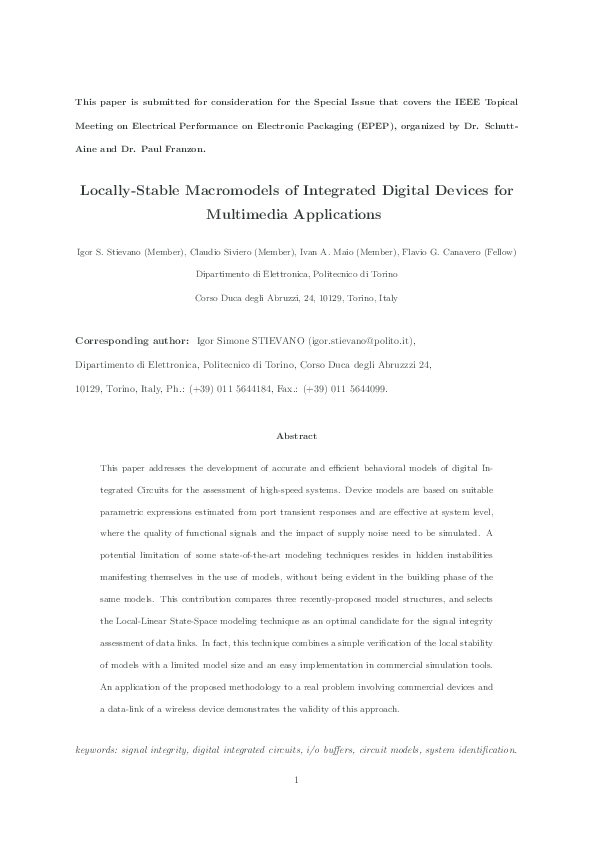 This paper is submitted for consideration for the Special Issue that covers the IEEE Topical Meeting on Electrical Performance on Electronic Packaging (EPEP), organized by Dr. Schutt-Aine and Dr. Paul Franzon.

Locally-Stable Macromodels of Integrated Digital Devices for Multimedia Applications

Igor S. Stievano (Member), Claudio Siviero (Member), Ivan A. Maio (Member), Flavio G. Canavero (Fellow)

Dipartimento di Elettronica, Politecnico di Torino

Corso Duca degli Abruzzi, 24, 10129, Torino, Italy

Corresponding author: Igor Simone STIEVANO (igor.stievano@polito.it), Dipartimento di Elettronica, Politecnico di Torino, Corso Duca degli Abruzzi 24, 10129, Torino, Italy, Ph.: (+39) 011 5644184, Fax.: (+39) 011 5644099.

Abstract

This paper addresses the development of accurate and efficient behavioral models of digital Integrated Circuits for the assessment of high-speed systems. Device models are based on suitable parametric expressions estimated from port transient responses and are effective at system level, where the quality of functional signals and the impact of supply noise need to be simulated. A potential limitation of some state-of-the-art modeling techniques resides in hidden instabilities manifesting themselves in the use of models, without being evident in the building phase of the same models. This contribution compares three recently-proposed model structures, and selects the Local-Linear State-Space modeling technique as an optimal candidate for the signal integrity assessment of data links. In fact, this technique combines a simple verification of the local stability of models with a limited model size and an easy implementation in commercial simulation tools. An application of the proposed methodology to a real problem involving commercial devices and a data-link of a wireless device demonstrates the validity of this approach.

keywords: signal integrity, digital integrated circuits, i/o buffers, circuit models, system identification.

1